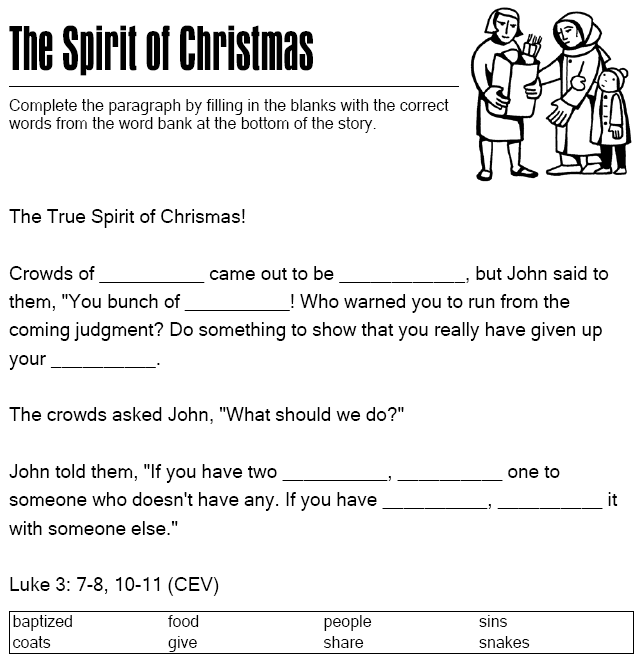 The Spirit of Christmas

Complete the paragraph by filling in the blanks with the correct words from the word bank at the bottom of the story.

The True Spirit of Chrismas!

Crowds of __________ came out to be ____________, but John said to them, "You bunch of __________! Who warned you to run from the coming judgment? Do something to show that you really have given up your __________.

The crowds asked John, "What should we do?"

John told them, "If you have two __________, __________ one to someone who doesn't have any. If you have __________, __________ it with someone else."

Luke 3: 7-8, 10-11 (CEV)

| baptized | food | people | sins |
|---|---|---|---|
| coats | give | share | snakes |